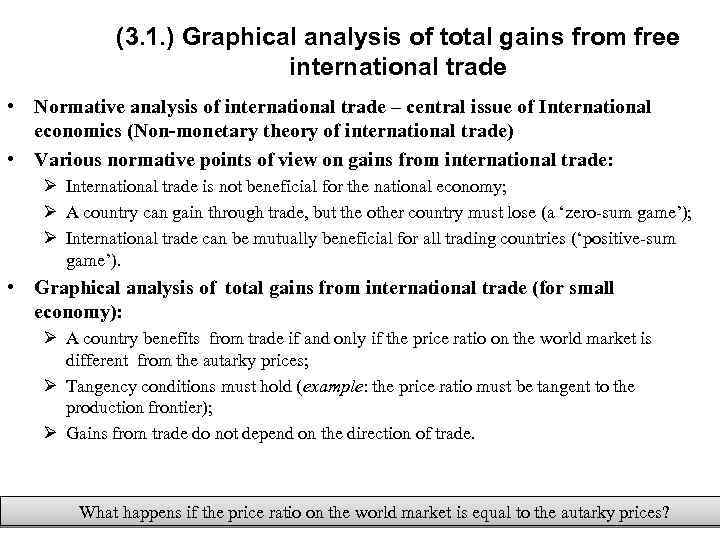 (3.1.) Graphical analysis of total gains from free international trade

• Normative analysis of international trade – central issue of International economics (Non-monetary theory of international trade)
• Various normative points of view on gains from international trade:
➢ International trade is not beneficial for the national economy;
➢ A country can gain through trade, but the other country must lose (a 'zero-sum game');
➢ International trade can be mutually beneficial for all trading countries ('positive-sum game').
• Graphical analysis of total gains from international trade (for small economy):
➢ A country benefits from trade if and only if the price ratio on the world market is different from the autarky prices;
➢ Tangency conditions must hold (example: the price ratio must be tangent to the production frontier);
➢ Gains from trade do not depend on the direction of trade.

What happens if the price ratio on the world market is equal to the autarky prices?